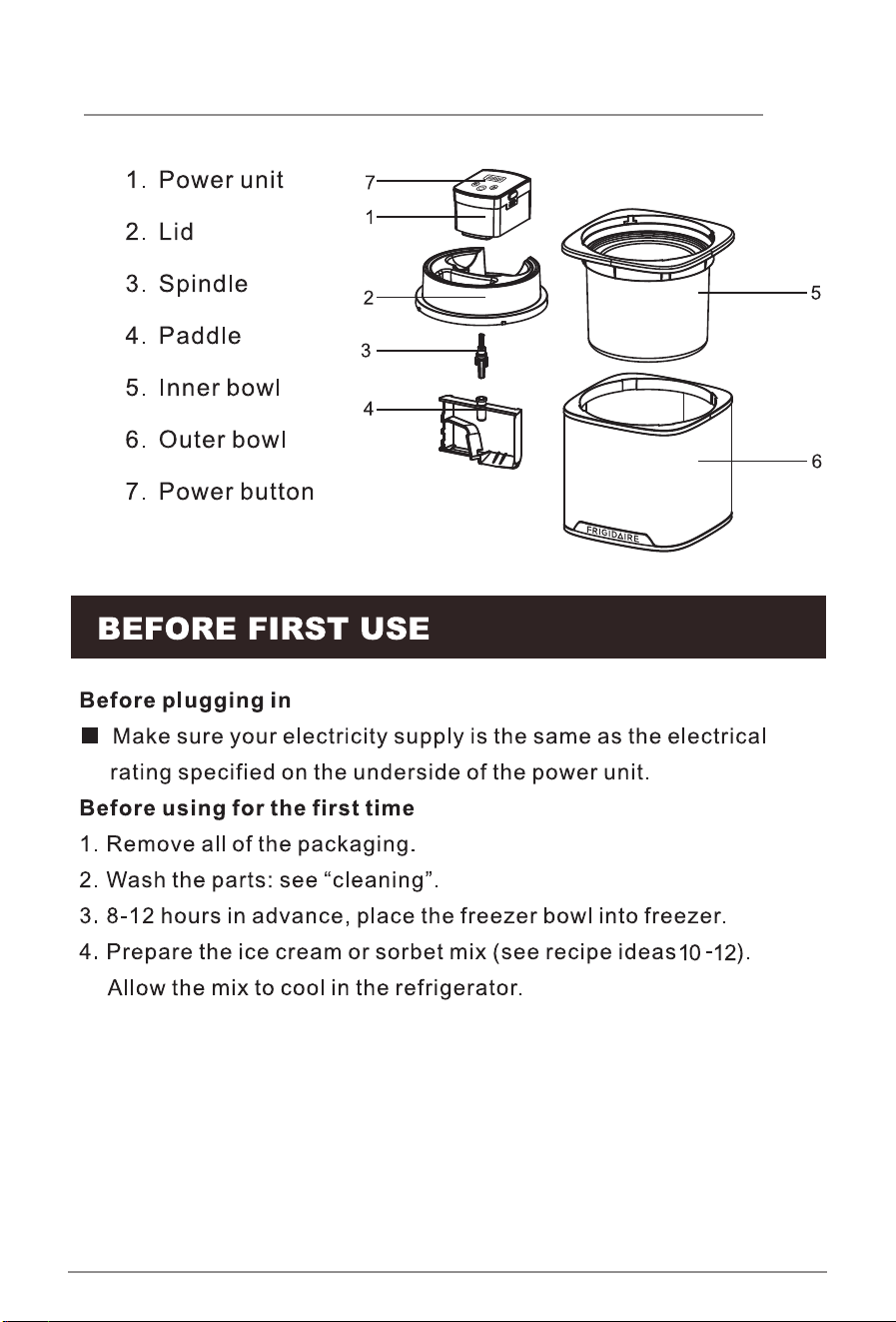 1. Power unit
2. Lid
3. Spindle
4. Paddle
5. Inner bowl
6. Outer bowl
7. Power button

7
1
2
3
4
5
6
FRIGIDAIRE

BEFORE FIRST USE

Before plugging in

■ Make sure your electricity supply is the same as the electrical rating specified on the underside of the power unit.

Before using for the first time

1. Remove all of the packaging.
2. Wash the parts: see “cleaning”.
3. 8-12 hours in advance, place the freezer bowl into freezer.
4. Prepare the ice cream or sorbet mix (see recipe ideas 10 -12). Allow the mix to cool in the refrigerator.